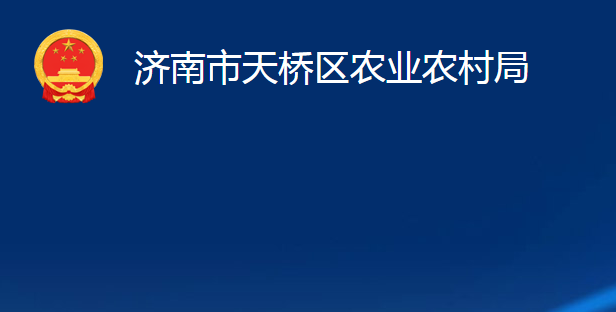 济南市天桥区农业农村局